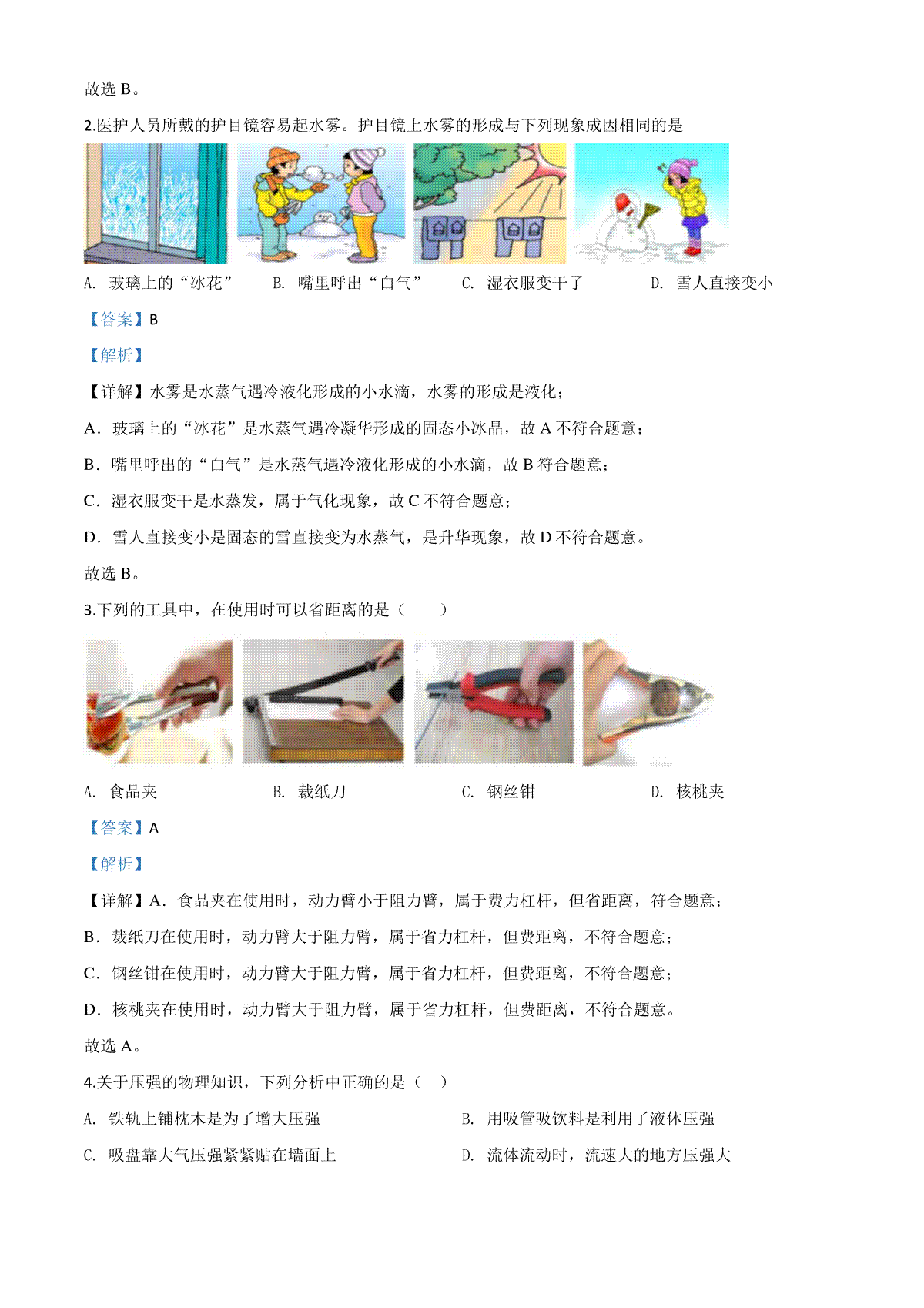 故选 B。

2.医护人员所戴的护目镜容易起水雾。护目镜上水雾的形成与下列现象成因相同的是

A. 玻璃上的“冰花”　B. 嘴里呼出“白气”　C. 湿衣服变干了　D. 雪人直接变小

【答案】B

【解析】

【详解】水雾是水蒸气遇冷液化形成的小水滴，水雾的形成是液化；

A．玻璃上的“冰花”是水蒸气遇冷凝华形成的固态小冰晶，故 A 不符合题意；

B．嘴里呼出的“白气”是水蒸气遇冷液化形成的小水滴，故 B 符合题意；

C．湿衣服变干是水蒸发，属于气化现象，故 C 不符合题意；

D．雪人直接变小是固态的雪直接变为水蒸气，是升华现象，故 D 不符合题意。

故选 B。

3.下列的工具中，在使用时可以省距离的是（　　）

A. 食品夹　B. 裁纸刀　C. 钢丝钳　D. 核桃夹

【答案】A

【解析】

【详解】A．食品夹在使用时，动力臂小于阻力臂，属于费力杠杆，但省距离，符合题意；

B．裁纸刀在使用时，动力臂大于阻力臂，属于省力杠杆，但费距离，不符合题意；

C．钢丝钳在使用时，动力臂大于阻力臂，属于省力杠杆，但费距离，不符合题意；

D．核桃夹在使用时，动力臂大于阻力臂，属于省力杠杆，但费距离，不符合题意。

故选 A。

4.关于压强的物理知识，下列分析中正确的是（　）

A. 铁轨上铺枕木是为了增大压强　B. 用吸管吸饮料是利用了液体压强

C. 吸盘靠大气压强紧紧贴在墙面上　D. 流体流动时，流速大的地方压强大